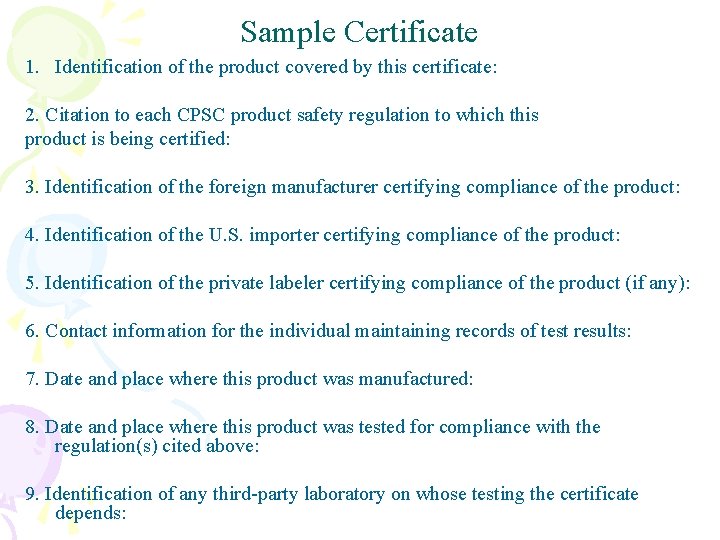 Sample Certificate

1. Identification of the product covered by this certificate:

2. Citation to each CPSC product safety regulation to which this product is being certified:

3. Identification of the foreign manufacturer certifying compliance of the product:

4. Identification of the U.S. importer certifying compliance of the product:

5. Identification of the private labeler certifying compliance of the product (if any):

6. Contact information for the individual maintaining records of test results:

7. Date and place where this product was manufactured:

8. Date and place where this product was tested for compliance with the regulation(s) cited above:

9. Identification of any third-party laboratory on whose testing the certificate depends: